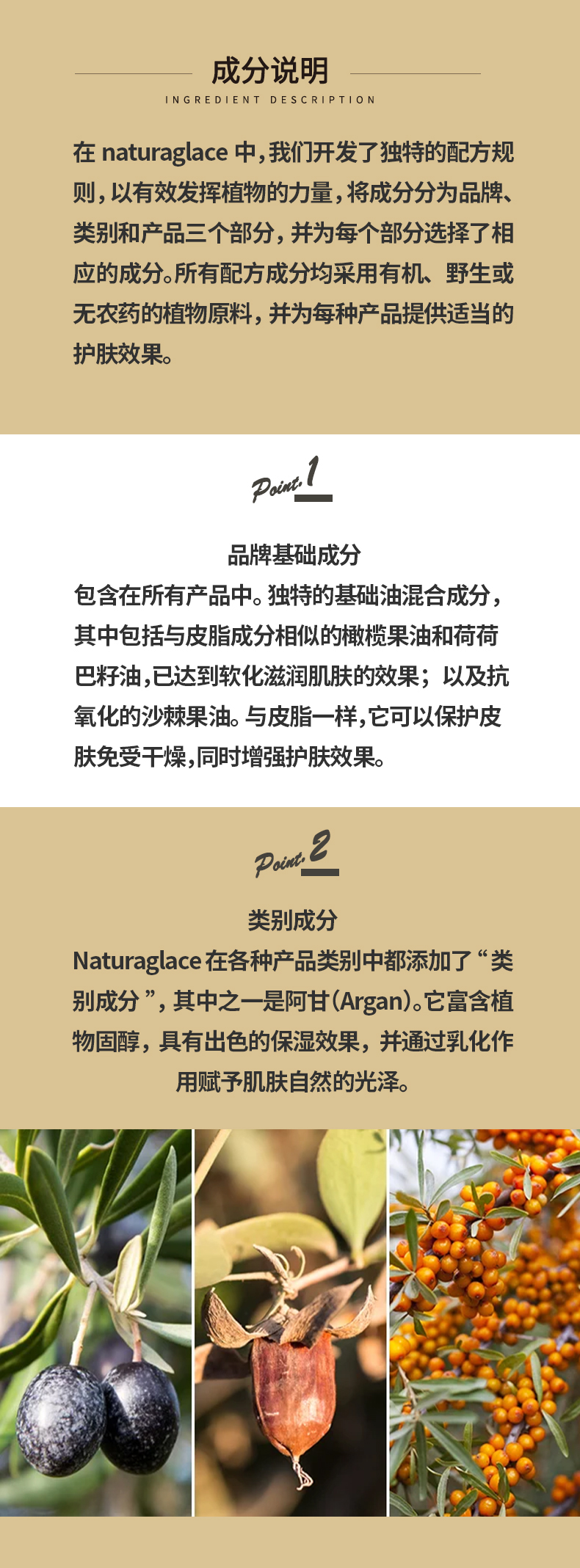 成分说明
INGREDIENT DESCRIPTION

在 naturaglace 中，我们开发了独特的配方规则，以有效发挥植物的力量，将成分分为品牌、类别和产品三个部分，并为每个部分选择了相应的成分。所有配方成分均采用有机、野生或无农药的植物原料，并为每种产品提供适当的护肤效果。

Point. 1

品牌基础成分
包含在所有产品中。独特的基础油混合成分，其中包括与皮脂成分相似的橄榄果油和荷荷巴籽油，已达到软化滋润肌肤的效果；以及抗氧化的沙棘果油。与皮脂一样，它可以保护皮肤免受干燥，同时增强护肤效果。

Point. 2

类别成分
Naturaglace 在各种产品类别中都添加了“类别成分”，其中之一是阿甘（Argan）。它富含植物固醇，具有出色的保湿效果，并通过乳化作用赋予肌肤自然的光泽。